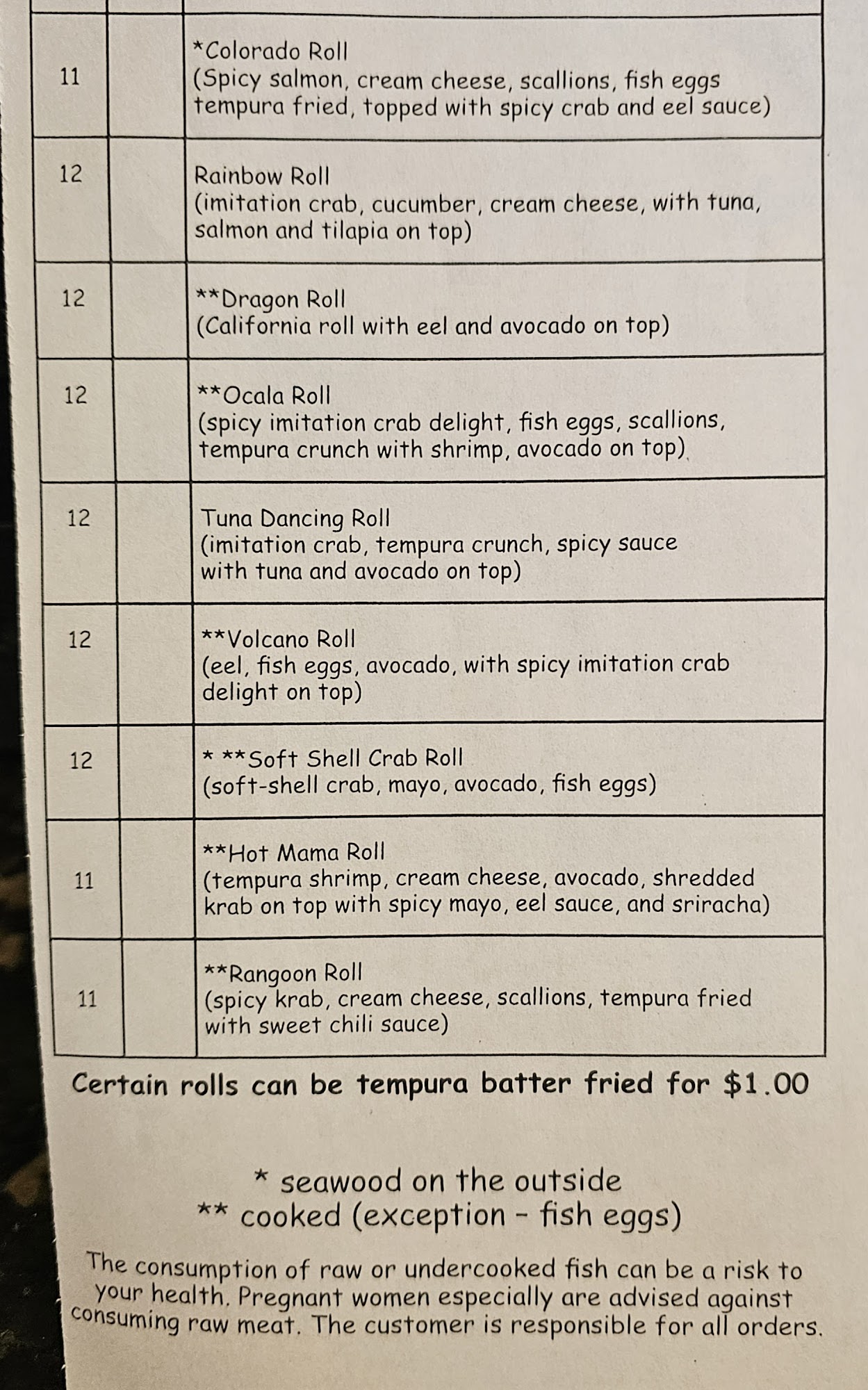 | 11 |  | *Colorado Roll (Spicy salmon, cream cheese, scallions, fish eggs tempura fried, topped with spicy crab and eel sauce) |
|---|---|---|
| 12 |  | Rainbow Roll (imitation crab, cucumber, cream cheese, with tuna, salmon and tilapia on top) |
| 12 |  | **Dragon Roll (California roll with eel and avocado on top) |
| 12 |  | **Ocala Roll (spicy imitation crab delight, fish eggs, scallions, tempura crunch with shrimp, avocado on top) |
| 12 |  | Tuna Dancing Roll (imitation crab, tempura crunch, spicy sauce with tuna and avocado on top) |
| 12 |  | **Volcano Roll (eel, fish eggs, avocado, with spicy imitation crab delight on top) |
| 12 |  | * **Soft Shell Crab Roll (soft-shell crab, mayo, avocado, fish eggs) |
| 11 |  | **Hot Mama Roll (tempura shrimp, cream cheese, avocado, shredded krab on top with spicy mayo, eel sauce, and sriracha) |
| 11 |  | **Rangoon Roll (spicy krab, cream cheese, scallions, tempura fried with sweet chili sauce) |

Certain rolls can be tempura batter fried for $1.00

* seawood on the outside
** cooked (exception - fish eggs)

The consumption of raw or undercooked fish can be a risk to your health. Pregnant women especially are advised against consuming raw meat. The customer is responsible for all orders.